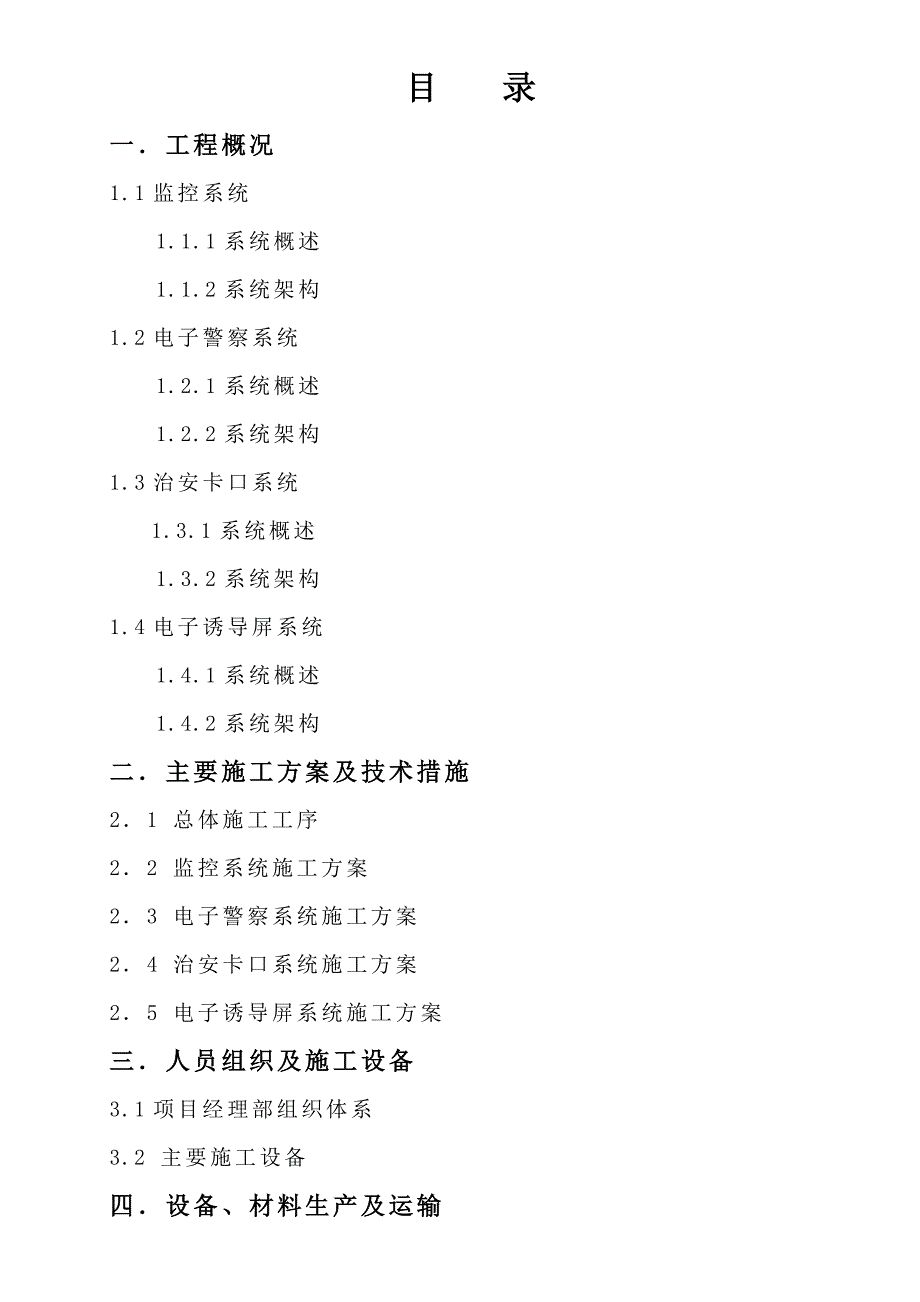 目　录

一．工程概况

1.1 监控系统

1.1.1 系统概述

1.1.2 系统架构

1.2 电子警察系统

1.2.1 系统概述

1.2.2 系统架构

1.3 治安卡口系统

1.3.1 系统概述

1.3.2 系统架构

1.4 电子诱导屏系统

1.4.1 系统概述

1.4.2 系统架构

二．主要施工方案及技术措施

2．1 总体施工工序

2．2 监控系统施工方案

2．3 电子警察系统施工方案

2．4 治安卡口系统施工方案

2．5 电子诱导屏系统施工方案

三．人员组织及施工设备

3.1 项目经理部组织体系

3.2 主要施工设备

四．设备、材料生产及运输